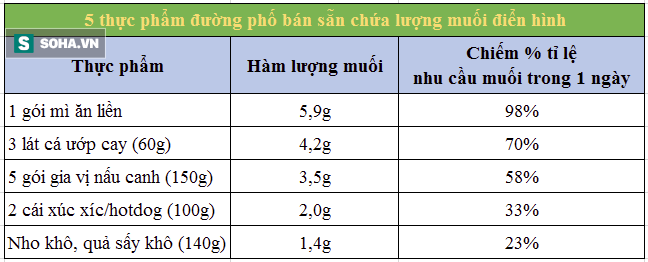 5 thực phẩm đường phố bán sẵn chứa lượng muối điển hình

S SOHA.VN

| Thực phẩm | Hàm lượng muối | Chiếm % tỉ lệ nhu cầu muối trong 1 ngày |
|---|---|---|
| 1 gói mì ăn liền | 5,9g | 98% |
| 3 lát cá ướp cay (60g) | 4,2g | 70% |
| 5 gói gia vị nấu canh (150g) | 3,5g | 58% |
| 2 cái xúc xíc/hotdog (100g) | 2,0g | 33% |
| Nho khô, quả sấy khô (140g) | 1,4g | 23% |